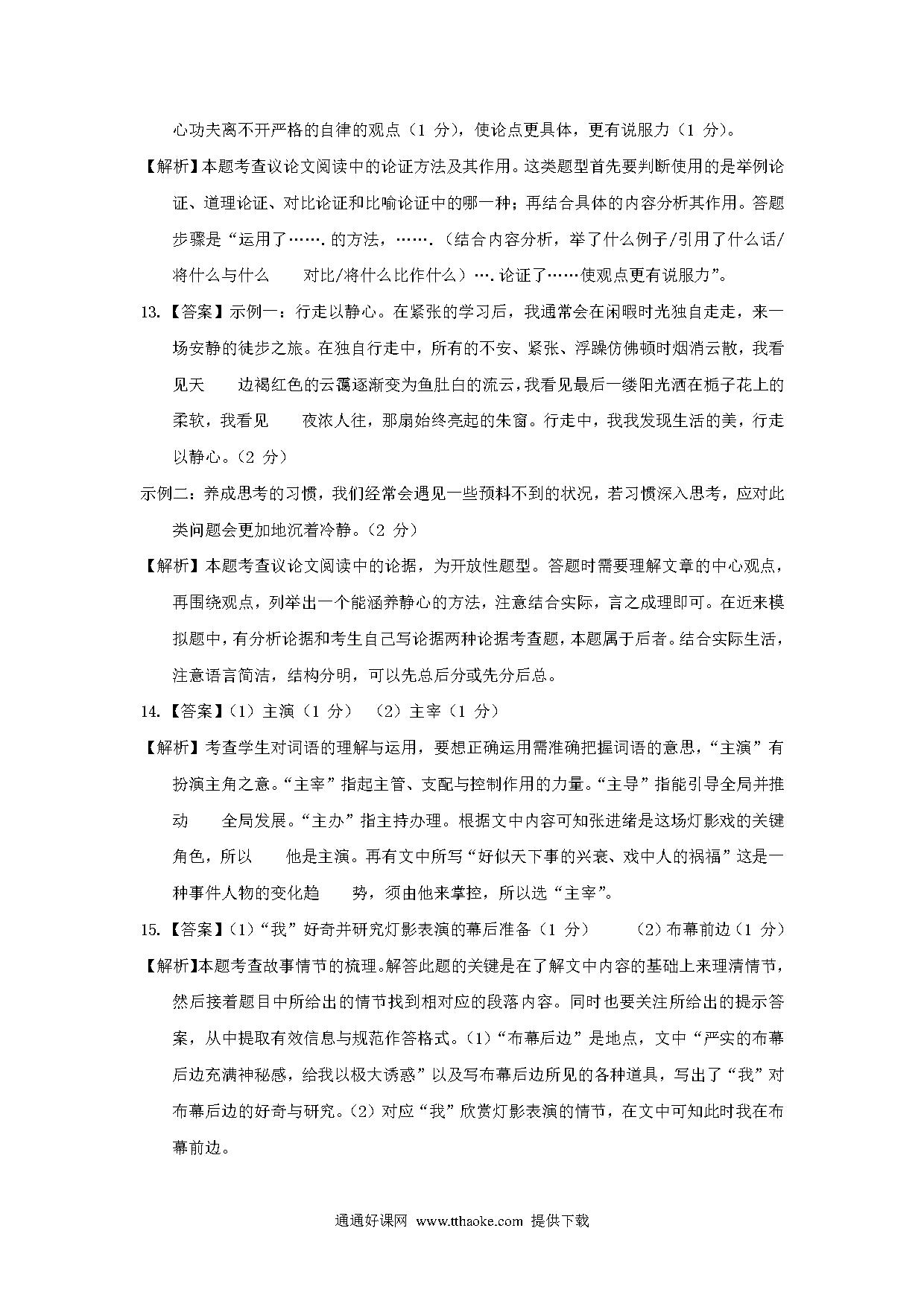 心功夫离不开严格的自律的观点（1 分），使论点更具体，更有说服力（1 分）。

【解析】本题考查议论文阅读中的论证方法及其作用。这类题型首先要判断使用的是举例论证、道理论证、对比论证和比喻论证中的哪一种；再结合具体的内容分析其作用。答题步骤是“运用了…….的方法，…….（结合内容分析，举了什么例子/引用了什么话/将什么与什么 对比/将什么比作什么）….论证了……使观点更有说服力”。

13.【答案】示例一：行走以静心。在紧张的学习后，我通常会在闲暇时光独自走走，来一场安静的徒步之旅。在独自行走中，所有的不安、紧张、浮躁仿佛顿时烟消云散，我看见天 边褐红色的云霭逐渐变为鱼肚白的流云，我看见最后一缕阳光洒在栀子花上的柔软，我看见 夜浓人往，那扇始终亮起的朱窗。行走中，我我发现生活的美，行走以静心。（2 分）

示例二：养成思考的习惯，我们经常会遇见一些预料不到的状况，若习惯深入思考，应对此类问题会更加地沉着冷静。（2 分）

【解析】本题考查议论文阅读中的论据，为开放性题型。答题时需要理解文章的中心观点，再围绕观点，列举出一个能涵养静心的方法，注意结合实际，言之成理即可。在近来模拟题中，有分析论据和考生自己写论据两种论据考查题，本题属于后者。结合实际生活，注意语言简洁，结构分明，可以先总后分或先分后总。

14.【答案】（1）主演（1 分） （2）主宰（1 分）

【解析】考查学生对词语的理解与运用，要想正确运用需准确把握词语的意思，“主演”有扮演主角之意。“主宰”指起主管、支配与控制作用的力量。“主导”指能引导全局并推动 全局发展。“主办”指主持办理。根据文中内容可知张进绪是这场灯影戏的关键角色，所以 他是主演。再有文中所写“好似天下事的兴衰、戏中人的祸福”这是一种事件人物的变化趋 势，须由他来掌控，所以选“主宰”。

15.【答案】（1）“我”好奇并研究灯影表演的幕后准备（1 分） （2）布幕前边（1 分）

【解析】本题考查故事情节的梳理。解答此题的关键是在了解文中内容的基础上来理清情节，然后接着题目中所给出的情节找到相对应的段落内容。同时也要关注所给出的提示答案，从中提取有效信息与规范作答格式。（1）“布幕后边”是地点，文中“严实的布幕后边充满神秘感，给我以极大诱惑”以及写布幕后边所见的各种道具，写出了“我”对布幕后边的好奇与研究。（2）对应“我”欣赏灯影表演的情节，在文中可知此时我在布幕前边。

通通好课网 www.tthaoke.com 提供下载